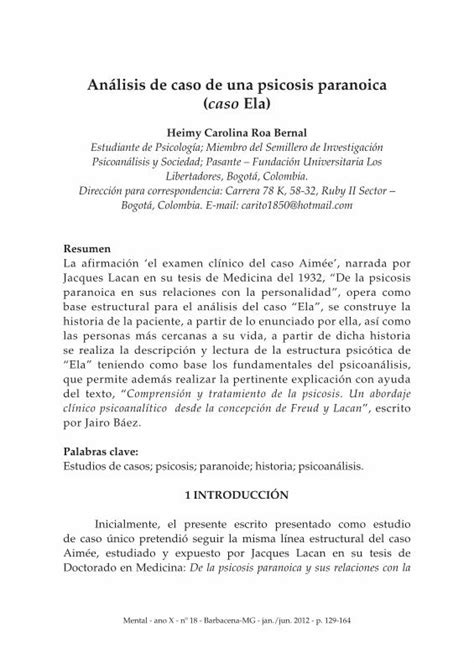 Análisis de caso de una psicosis paranoica (caso Ela)

Heimy Carolina Roa Bernal
Estudiante de Psicología; Miembro del Semillero de Investigación Psicoanálisis y Sociedad; Pasante – Fundación Universitaria Los Libertadores, Bogotá, Colombia.
Dirección para correspondencia: Carrera 78 K, 58-32, Ruby II Sector – Bogotá, Colombia. E-mail: carito1850@hotmail.com

Resumen
La afirmación 'el examen clínico del caso Aimée', narrada por Jacques Lacan en su tesis de Medicina del 1932, "De la psicosis paranoica en sus relaciones con la personalidad", opera como base estructural para el análisis del caso "Ela", se construye la historia de la paciente, a partir de lo enunciado por ella, así como las personas más cercanas a su vida, a partir de dicha historia se realiza la descripción y lectura de la estructura psicótica de "Ela" teniendo como base los fundamentales del psicoanálisis, que permite además realizar la pertinente explicación con ayuda del texto, "Comprensión y tratamiento de la psicosis. Un abordaje clínico psicoanalítico desde la concepción de Freud y Lacan", escrito por Jairo Báez.

Palabras clave:
Estudios de casos; psicosis; paranoide; historia; psicoanálisis.

1 INTRODUCCIÓN

Inicialmente, el presente escrito presentado como estudio de caso único pretendió seguir la misma línea estructural del caso Aimée, estudiado y expuesto por Jacques Lacan en su tesis de Doctorado en Medicina: De la psicosis paranoica y sus relaciones con la

Mental - ano X - nº 18 - Barbacena-MG - jan./jun. 2012 - p. 129-164